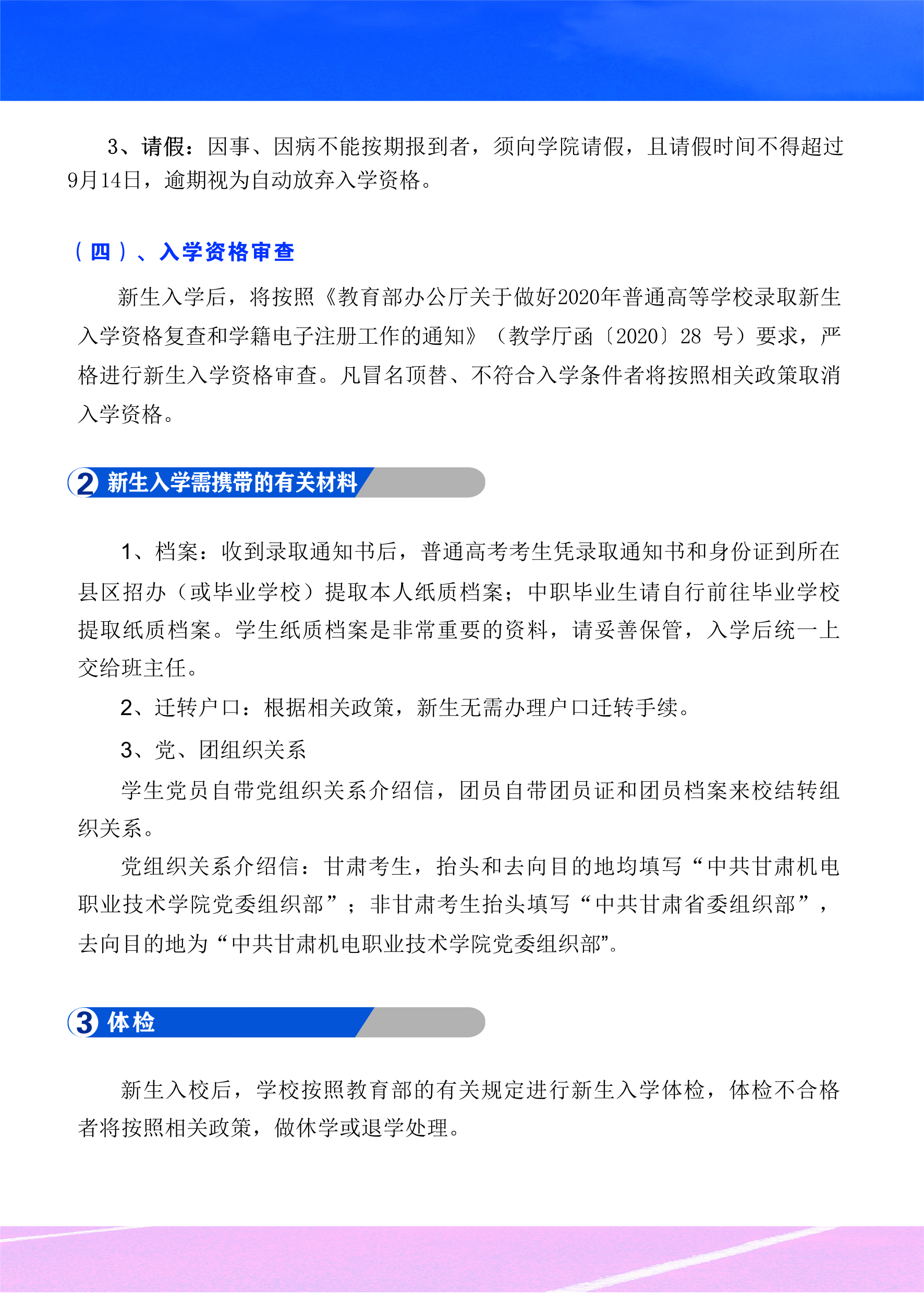 3、请假：因事、因病不能按期报到者，须向学院请假，且请假时间不得超过9月14日，逾期视为自动放弃入学资格。

（四）、入学资格审查

新生入学后，将按照《教育部办公厅关于做好2020年普通高等学校录取新生入学资格复查和学籍电子注册工作的通知》（教学厅函〔2020〕28 号）要求，严格进行新生入学资格审查。凡冒名顶替、不符合入学条件者将按照相关政策取消入学资格。

2 新生入学需携带的有关材料

1、档案：收到录取通知书后，普通高考考生凭录取通知书和身份证到所在县区招办（或毕业学校）提取本人纸质档案；中职毕业生请自行前往毕业学校提取纸质档案。学生纸质档案是非常重要的资料，请妥善保管，入学后统一上交给班主任。

2、迁转户口：根据相关政策，新生无需办理户口迁转手续。

3、党、团组织关系

学生党员自带党组织关系介绍信，团员自带团员证和团员档案来校结转组织关系。

党组织关系介绍信：甘肃考生，抬头和去向目的地均填写“中共甘肃机电职业技术学院党委组织部”；非甘肃考生抬头填写“中共甘肃省委组织部”，去向目的地为“中共甘肃机电职业技术学院党委组织部”。

3 体检

新生入校后，学校按照教育部的有关规定进行新生入学体检，体检不合格者将按照相关政策，做休学或退学处理。